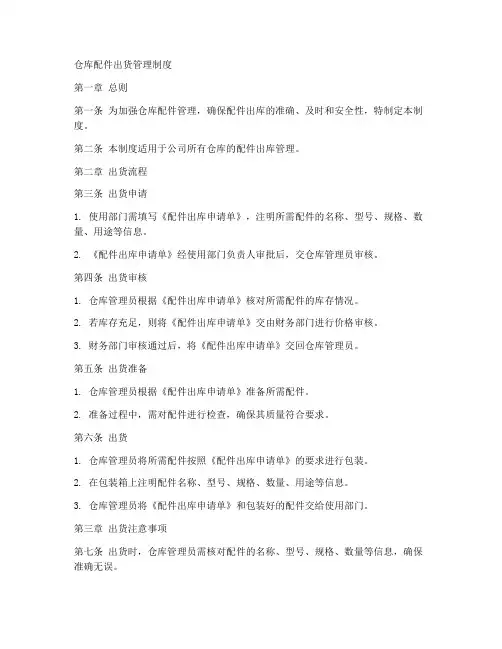 仓库配件出货管理制度

第一章 总则

第一条 为加强仓库配件管理，确保配件出库的准确、及时和安全性，特制定本制度。

第二条 本制度适用于公司所有仓库的配件出库管理。

第二章 出货流程

第三条 出货申请

1. 使用部门需填写《配件出库申请单》，注明所需配件的名称、型号、规格、数量、用途等信息。

2. 《配件出库申请单》经使用部门负责人审批后，交仓库管理员审核。

第四条 出货审核

1. 仓库管理员根据《配件出库申请单》核对所需配件的库存情况。

2. 若库存充足，则将《配件出库申请单》交由财务部门进行价格审核。

3. 财务部门审核通过后，将《配件出库申请单》交回仓库管理员。

第五条 出货准备

1. 仓库管理员根据《配件出库申请单》准备所需配件。

2. 准备过程中，需对配件进行检查，确保其质量符合要求。

第六条 出货

1. 仓库管理员将所需配件按照《配件出库申请单》的要求进行包装。

2. 在包装箱上注明配件名称、型号、规格、数量、用途等信息。

3. 仓库管理员将《配件出库申请单》和包装好的配件交给使用部门。

第三章 出货注意事项

第七条 出货时，仓库管理员需核对配件的名称、型号、规格、数量等信息，确保准确无误。